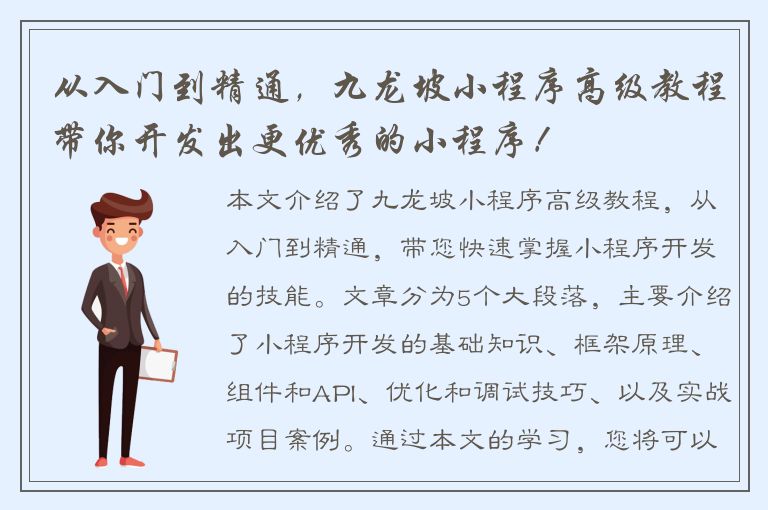 从入门到精通，九龙坡小程序高级教程带你开发出更优秀的小程序！

本文介绍了九龙坡小程序高级教程，从入门到精通，带您快速掌握小程序开发的技能。文章分为5个大段落，主要介绍了小程序开发的基础知识、框架原理、组件和API、优化和调试技巧、以及实战项目案例。通过本文的学习，您将可以